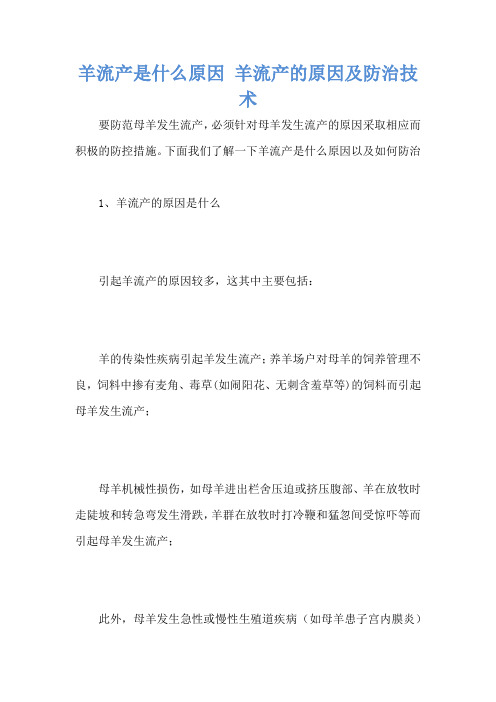 羊流产是什么原因 羊流产的原因及防治技术

要防范母羊发生流产，必须针对母羊发生流产的原因采取相应而积极的防控措施。下面我们了解一下羊流产是什么原因以及如何防治

1、羊流产的原因是什么

引起羊流产的原因较多，这其中主要包括：

羊的传染性疾病引起羊发生流产；养羊场户对母羊的饲养管理不良，饲料中掺有麦角、毒草(如闹阳花、无刺含羞草等)的饲料而引起母羊发生流产；

母羊机械性损伤，如母羊进出栏舍压迫或挤压腹部、羊在放牧时走陡坡和转急弯发生滑跌，羊群在放牧时打冷鞭和猛忽间受惊吓等而引起母羊发生流产；

此外，母羊发生急性或慢性生殖道疾病（如母羊患子宫内膜炎）